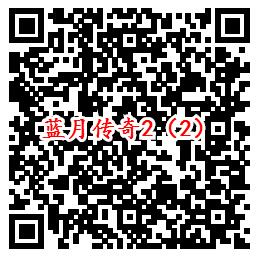 蓝月传奇2（2）